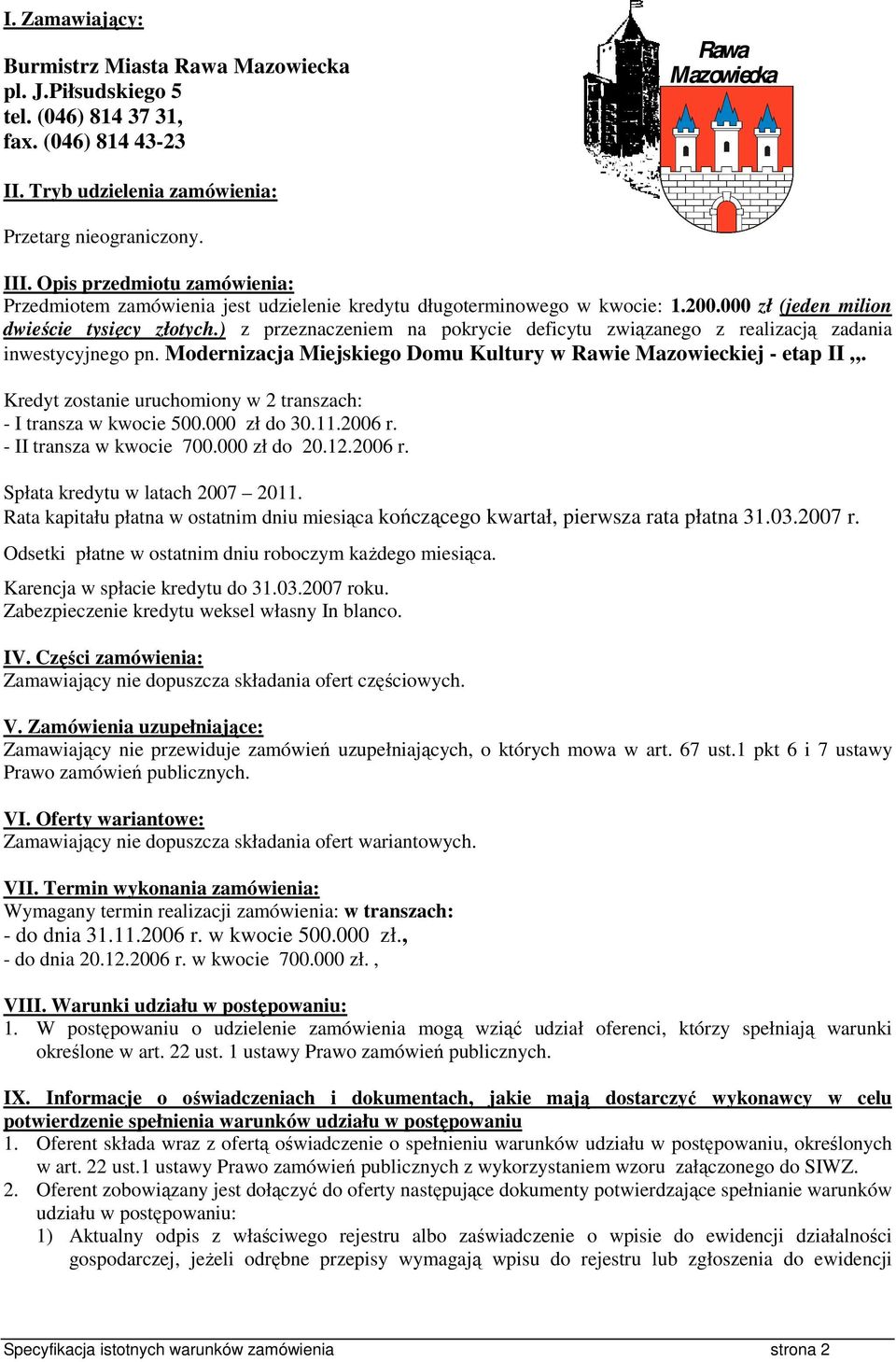 I. Zamawiający:

Burmistrz Miasta Rawa Mazowiecka
pl. J.Piłsudskiego 5
tel. (046) 814 37 31,
fax. (046) 814 43-23

Rawa Mazowiecka

II. Tryb udzielenia zamówienia:

Przetarg nieograniczony.

III. Opis przedmiotu zamówienia:
Przedmiotem zamówienia jest udzielenie kredytu długoterminowego w kwocie: 1.200.000 zł (jeden milion dwieście tysięcy złotych.) z przeznaczeniem na pokrycie deficytu związanego z realizacją zadania inwestycyjnego pn. Modernizacja Miejskiego Domu Kultury w Rawie Mazowieckiej - etap II „.

Kredyt zostanie uruchomiony w 2 transzach:
- I transza w kwocie 500.000 zł do 30.11.2006 r.
- II transza w kwocie 700.000 zł do 20.12.2006 r.

Spłata kredytu w latach 2007 – 2011.
Rata kapitału płatna w ostatnim dniu miesiąca kończącego kwartał, pierwsza rata płatna 31.03.2007 r.

Odsetki płatne w ostatnim dniu roboczym każdego miesiąca.

Karencja w spłacie kredytu do 31.03.2007 roku.
Zabezpieczenie kredytu weksel własny In blanco.

IV. Części zamówienia:
Zamawiający nie dopuszcza składania ofert częściowych.

V. Zamówienia uzupełniające:
Zamawiający nie przewiduje zamówień uzupełniających, o których mowa w art. 67 ust.1 pkt 6 i 7 ustawy Prawo zamówień publicznych.

VI. Oferty wariantowe:
Zamawiający nie dopuszcza składania ofert wariantowych.

VII. Termin wykonania zamówienia:
Wymagany termin realizacji zamówienia: w transzach:
- do dnia 31.11.2006 r. w kwocie 500.000 zł.,
- do dnia 20.12.2006 r. w kwocie 700.000 zł. ,

VIII. Warunki udziału w postępowaniu:
1. W postępowaniu o udzielenie zamówienia mogą wziąć udział oferenci, którzy spełniają warunki określone w art. 22 ust. 1 ustawy Prawo zamówień publicznych.

IX. Informacje o oświadczeniach i dokumentach, jakie mają dostarczyć wykonawcy w celu potwierdzenie spełnienia warunków udziału w postępowaniu
1. Oferent składa wraz z ofertą oświadczenie o spełnieniu warunków udziału w postępowaniu, określonych w art. 22 ust.1 ustawy Prawo zamówień publicznych z wykorzystaniem wzoru załączonego do SIWZ.
2. Oferent zobowiązany jest dołączyć do oferty następujące dokumenty potwierdzające spełnianie warunków udziału w postępowaniu:
1) Aktualny odpis z właściwego rejestru albo zaświadczenie o wpisie do ewidencji działalności gospodarczej, jeżeli odrębne przepisy wymagają wpisu do rejestru lub zgłoszenia do ewidencji

Specyfikacja istotnych warunków zamówienia strona 2